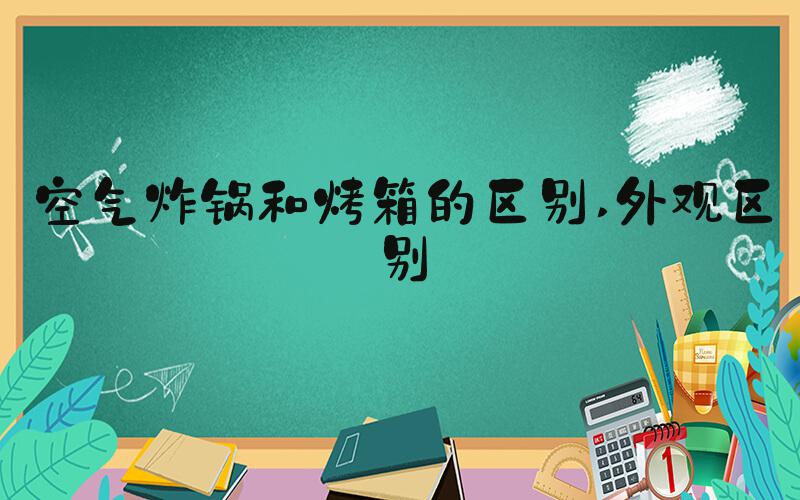 空气炸锅和烤箱的区别,外观区别